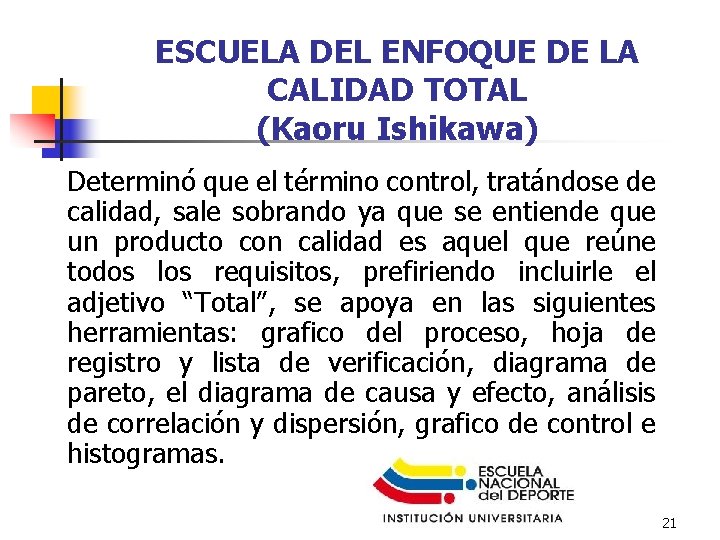 ESCUELA DEL ENFOQUE DE LA CALIDAD TOTAL
(Kaoru Ishikawa)

Determinó que el término control, tratándose de calidad, sale sobrando ya que se entiende que un producto con calidad es aquel que reúne todos los requisitos, prefiriendo incluirle el adjetivo "Total", se apoya en las siguientes herramientas: grafico del proceso, hoja de registro y lista de verificación, diagrama de pareto, el diagrama de causa y efecto, análisis de correlación y dispersión, grafico de control e histogramas.

ESCUELA
NACIONAL
del DEPORTE
INSTITUCIÓN UNIVERSITARIA

21